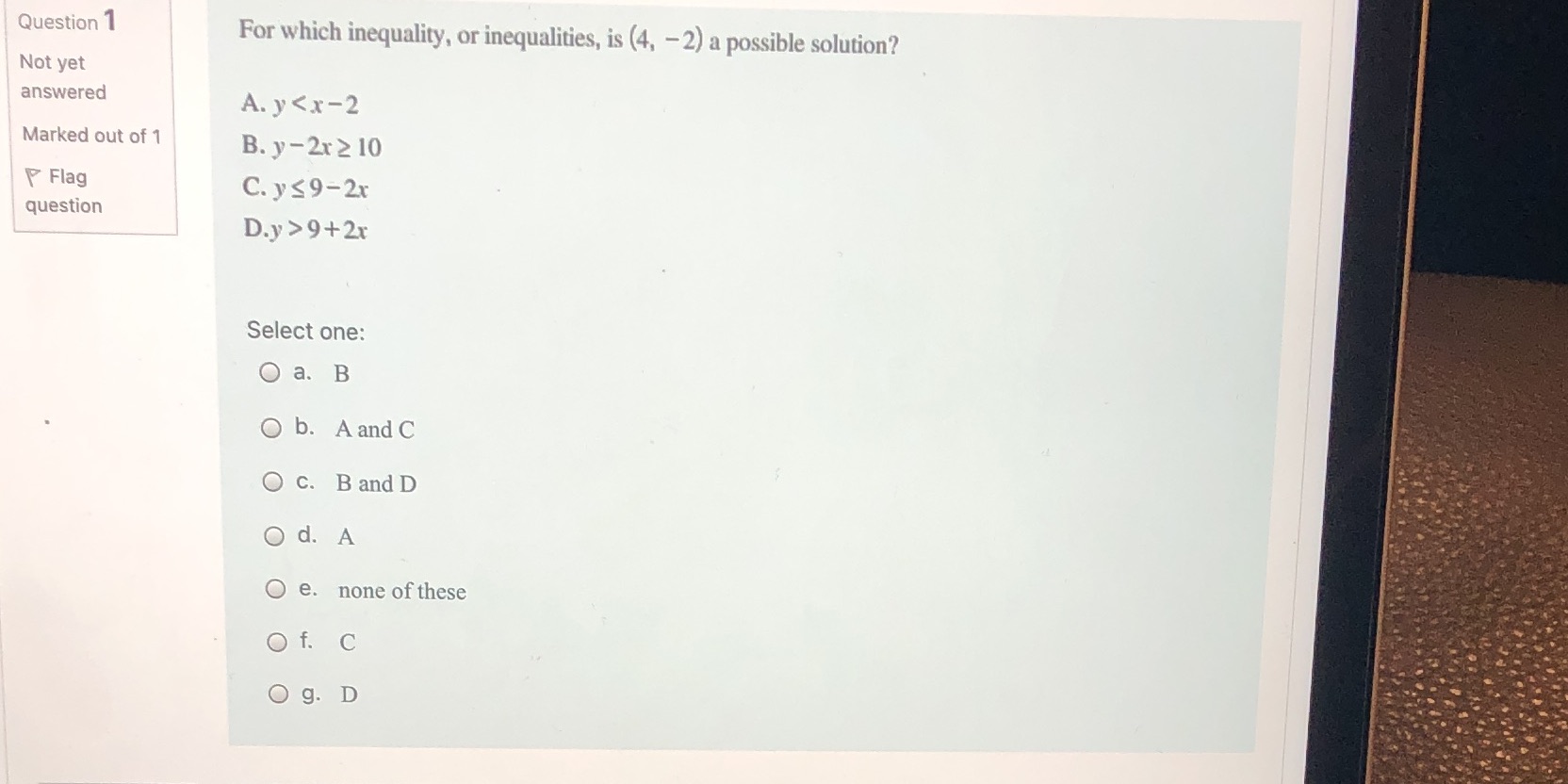 Question 1

Not yet answered

Marked out of 1

Flag question

For which inequality, or inequalities, is $(4, -2)$ a possible solution?

A. $y < x - 2$
B. $y - 2x \geq 10$
C. $y \leq 9 - 2x$
D. $y > 9 + 2x$

Select one:

a. B

b. A and C

c. B and D

d. A

e. none of these

f. C

g. D